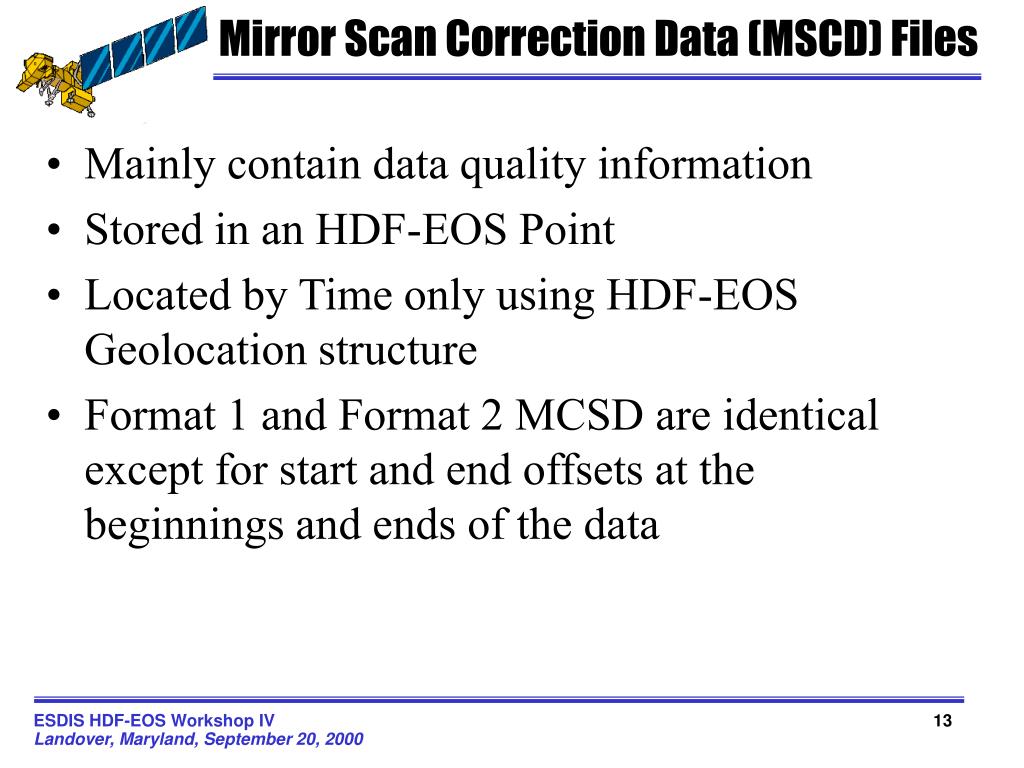 Mirror Scan Correction Data (MSCD) Files

• Mainly contain data quality information
• Stored in an HDF-EOS Point
• Located by Time only using HDF-EOS Geolocation structure
• Format 1 and Format 2 MCSD are identical except for start and end offsets at the beginnings and ends of the data

ESDIS HDF-EOS Workshop IV
Landover, Maryland, September 20, 2000

13